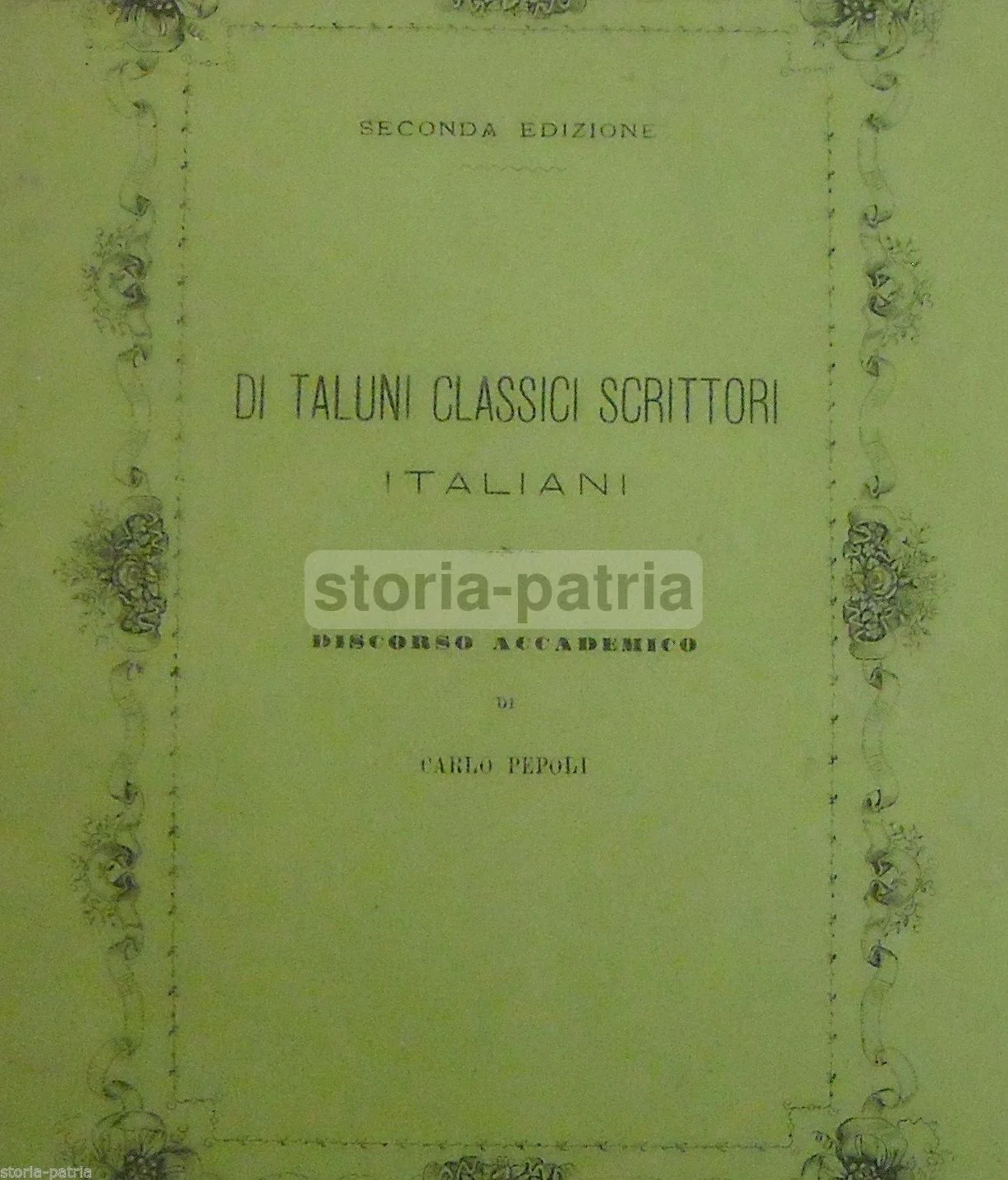 SECONDA EDIZIONE

DI TALUNI CLASSICI SCRITTORI
ITALIANI

DISCORSO ACCADEMICO

DI

CARLO PEPOLI

storia-patria